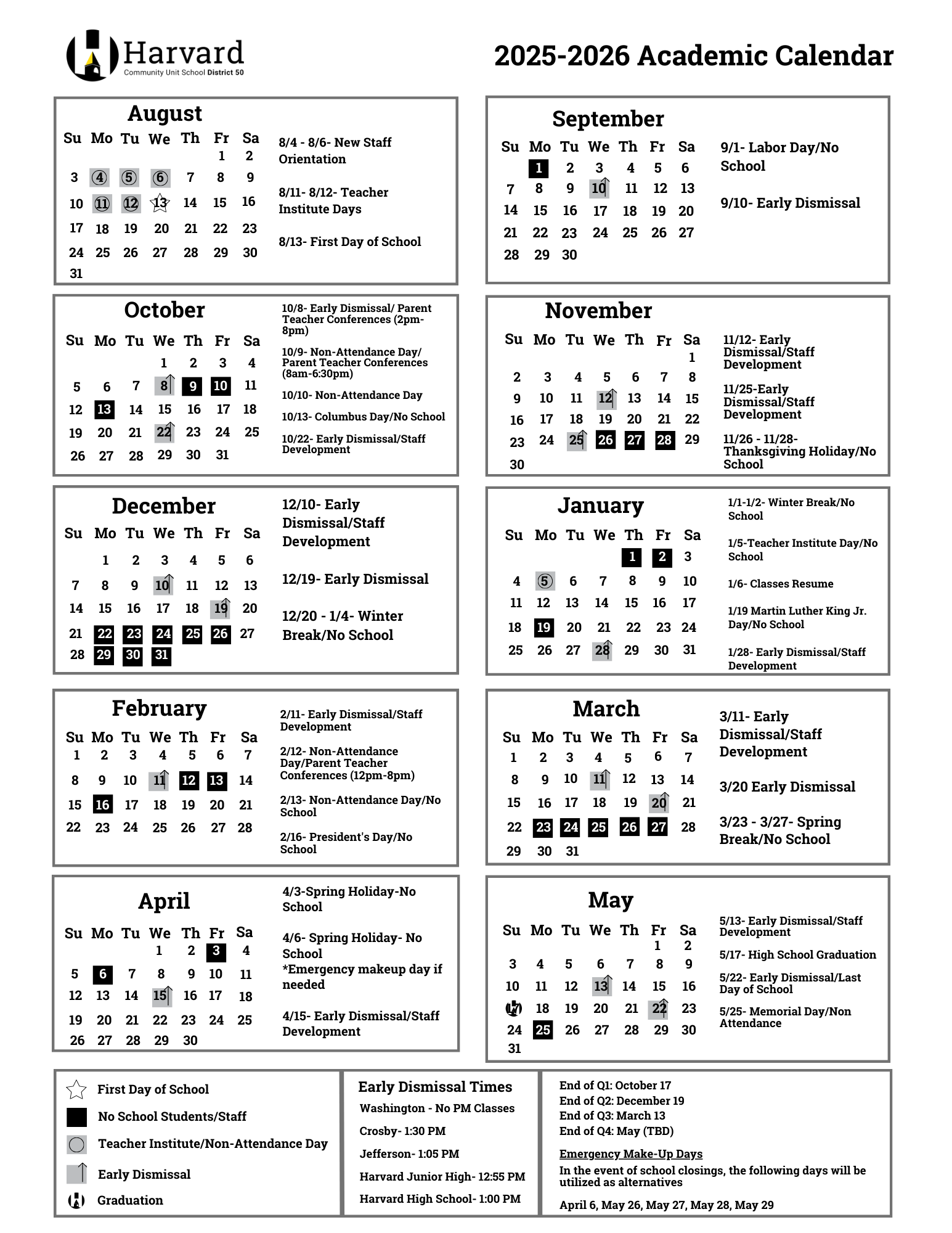 Harvard
Community Unit School District 50

2025-2026 Academic Calendar

August

| Su | Mo | Tu | We | Th | Fr | Sa |
|---|---|---|---|---|---|---|
| | | | | | 1 | 2 |
| 3 | 4 | 5 | 6 | 7 | 8 | 9 |
| 10 | 11 | 12 | 13 | 14 | 15 | 16 |
| 17 | 18 | 19 | 20 | 21 | 22 | 23 |
| 24 | 25 | 26 | 27 | 28 | 29 | 30 |
| 31 | | | | | | |

8/4 - 8/6- New Staff Orientation

8/11- 8/12- Teacher Institute Days

8/13- First Day of School

September

| Su | Mo | Tu | We | Th | Fr | Sa |
|---|---|---|---|---|---|---|
| | 1 | 2 | 3 | 4 | 5 | 6 |
| 7 | 8 | 9 | 10 | 11 | 12 | 13 |
| 14 | 15 | 16 | 17 | 18 | 19 | 20 |
| 21 | 22 | 23 | 24 | 25 | 26 | 27 |
| 28 | 29 | 30 | | | | |

9/1- Labor Day/No School

9/10- Early Dismissal

October

| Su | Mo | Tu | We | Th | Fr | Sa |
|---|---|---|---|---|---|---|
| | | | 1 | 2 | 3 | 4 |
| 5 | 6 | 7 | 8 | 9 | 10 | 11 |
| 12 | 13 | 14 | 15 | 16 | 17 | 18 |
| 19 | 20 | 21 | 22 | 23 | 24 | 25 |
| 26 | 27 | 28 | 29 | 30 | 31 | |

10/8- Early Dismissal/ Parent Teacher Conferences (2pm-8pm)

10/9- Non-Attendance Day/ Parent Teacher Conferences (8am-6:30pm)

10/10- Non-Attendance Day

10/13- Columbus Day/No School

10/22- Early Dismissal/Staff Development

November

| Su | Mo | Tu | We | Th | Fr | Sa |
|---|---|---|---|---|---|---|
| | | | | | | 1 |
| 2 | 3 | 4 | 5 | 6 | 7 | 8 |
| 9 | 10 | 11 | 12 | 13 | 14 | 15 |
| 16 | 17 | 18 | 19 | 20 | 21 | 22 |
| 23 | 24 | 25 | 26 | 27 | 28 | 29 |
| 30 | | | | | | |

11/12- Early Dismissal/Staff Development

11/25-Early Dismissal/Staff Development

11/26 - 11/28- Thanksgiving Holiday/No School

December

| Su | Mo | Tu | We | Th | Fr | Sa |
|---|---|---|---|---|---|---|
| | 1 | 2 | 3 | 4 | 5 | 6 |
| 7 | 8 | 9 | 10 | 11 | 12 | 13 |
| 14 | 15 | 16 | 17 | 18 | 19 | 20 |
| 21 | 22 | 23 | 24 | 25 | 26 | 27 |
| 28 | 29 | 30 | 31 | | | |

12/10- Early Dismissal/Staff Development

12/19- Early Dismissal

12/20 - 1/4- Winter Break/No School

January

| Su | Mo | Tu | We | Th | Fr | Sa |
|---|---|---|---|---|---|---|
| | | | | 1 | 2 | 3 |
| 4 | 5 | 6 | 7 | 8 | 9 | 10 |
| 11 | 12 | 13 | 14 | 15 | 16 | 17 |
| 18 | 19 | 20 | 21 | 22 | 23 | 24 |
| 25 | 26 | 27 | 28 | 29 | 30 | 31 |

1/1-1/2- Winter Break/No School

1/5-Teacher Institute Day/No School

1/6- Classes Resume

1/19 Martin Luther King Jr. Day/No School

1/28- Early Dismissal/Staff Development

February

| Su | Mo | Tu | We | Th | Fr | Sa |
|---|---|---|---|---|---|---|
| 1 | 2 | 3 | 4 | 5 | 6 | 7 |
| 8 | 9 | 10 | 11 | 12 | 13 | 14 |
| 15 | 16 | 17 | 18 | 19 | 20 | 21 |
| 22 | 23 | 24 | 25 | 26 | 27 | 28 |

2/11- Early Dismissal/Staff Development

2/12- Non-Attendance Day/Parent Teacher Conferences (12pm-8pm)

2/13- Non-Attendance Day/No School

2/16- President's Day/No School

March

| Su | Mo | Tu | We | Th | Fr | Sa |
|---|---|---|---|---|---|---|
| 1 | 2 | 3 | 4 | 5 | 6 | 7 |
| 8 | 9 | 10 | 11 | 12 | 13 | 14 |
| 15 | 16 | 17 | 18 | 19 | 20 | 21 |
| 22 | 23 | 24 | 25 | 26 | 27 | 28 |
| 29 | 30 | 31 | | | | |

3/11- Early Dismissal/Staff Development

3/20 Early Dismissal

3/23 - 3/27- Spring Break/No School

April

| Su | Mo | Tu | We | Th | Fr | Sa |
|---|---|---|---|---|---|---|
| | | | 1 | 2 | 3 | 4 |
| 5 | 6 | 7 | 8 | 9 | 10 | 11 |
| 12 | 13 | 14 | 15 | 16 | 17 | 18 |
| 19 | 20 | 21 | 22 | 23 | 24 | 25 |
| 26 | 27 | 28 | 29 | 30 | | |

4/3-Spring Holiday-No School

4/6- Spring Holiday- No School
*Emergency makeup day if needed

4/15- Early Dismissal/Staff Development

May

| Su | Mo | Tu | We | Th | Fr | Sa |
|---|---|---|---|---|---|---|
| | | | | | 1 | 2 |
| 3 | 4 | 5 | 6 | 7 | 8 | 9 |
| 10 | 11 | 12 | 13 | 14 | 15 | 16 |
| 17 | 18 | 19 | 20 | 21 | 22 | 23 |
| 24 | 25 | 26 | 27 | 28 | 29 | 30 |
| 31 | | | | | | |

5/13- Early Dismissal/Staff Development

5/17- High School Graduation

5/22- Early Dismissal/Last Day of School

5/25- Memorial Day/Non Attendance

First Day of School
No School Students/Staff
Teacher Institute/Non-Attendance Day
Early Dismissal
Graduation

Early Dismissal Times
Washington - No PM Classes
Crosby- 1:30 PM
Jefferson- 1:05 PM
Harvard Junior High- 12:55 PM
Harvard High School- 1:00 PM

End of Q1: October 17
End of Q2: December 19
End of Q3: March 13
End of Q4: May (TBD)

Emergency Make-Up Days
In the event of school closings, the following days will be utilized as alternatives

April 6, May 26, May 27, May 28, May 29